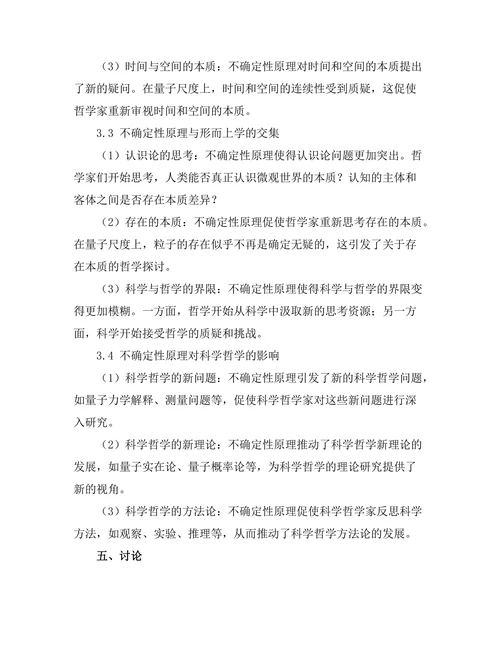 （3）时间与空间的本质：不确定性原理对时间和空间的本质提出了新的疑问。在量子尺度上，时间和空间的连续性受到质疑，这促使哲学家重新审视时间和空间的本质。

3.3 不确定性原理与形而上学的交集

（1）认识论的思考：不确定性原理使得认识论问题更加突出。哲学家们开始思考，人类能否真正认识微观世界的本质？认知的主体和客体之间是否存在本质差异？

（2）存在的本质：不确定性原理促使哲学家重新思考存在的本质。在量子尺度上，粒子的存在似乎不再是确定无疑的，这引发了关于存在本质的哲学探讨。

（3）科学与哲学的界限：不确定性原理使得科学与哲学的界限变得更加模糊。一方面，哲学开始从科学中汲取新的思考资源；另一方面，科学开始接受哲学的质疑和挑战。

3.4 不确定性原理对科学哲学的影响

（1）科学哲学的新问题：不确定性原理引发了新的科学哲学问题，如量子力学解释、测量问题等，促使科学哲学家对这些新问题进行深入研究。

（2）科学哲学的新理论：不确定性原理推动了科学哲学新理论的发展，如量子实在论、量子概率论等，为科学哲学的理论研究提供了新的视角。

（3）科学哲学的方法论：不确定性原理促使科学哲学家反思科学方法，如观察、实验、推理等，从而推动了科学哲学方法论的发展。

五、讨论